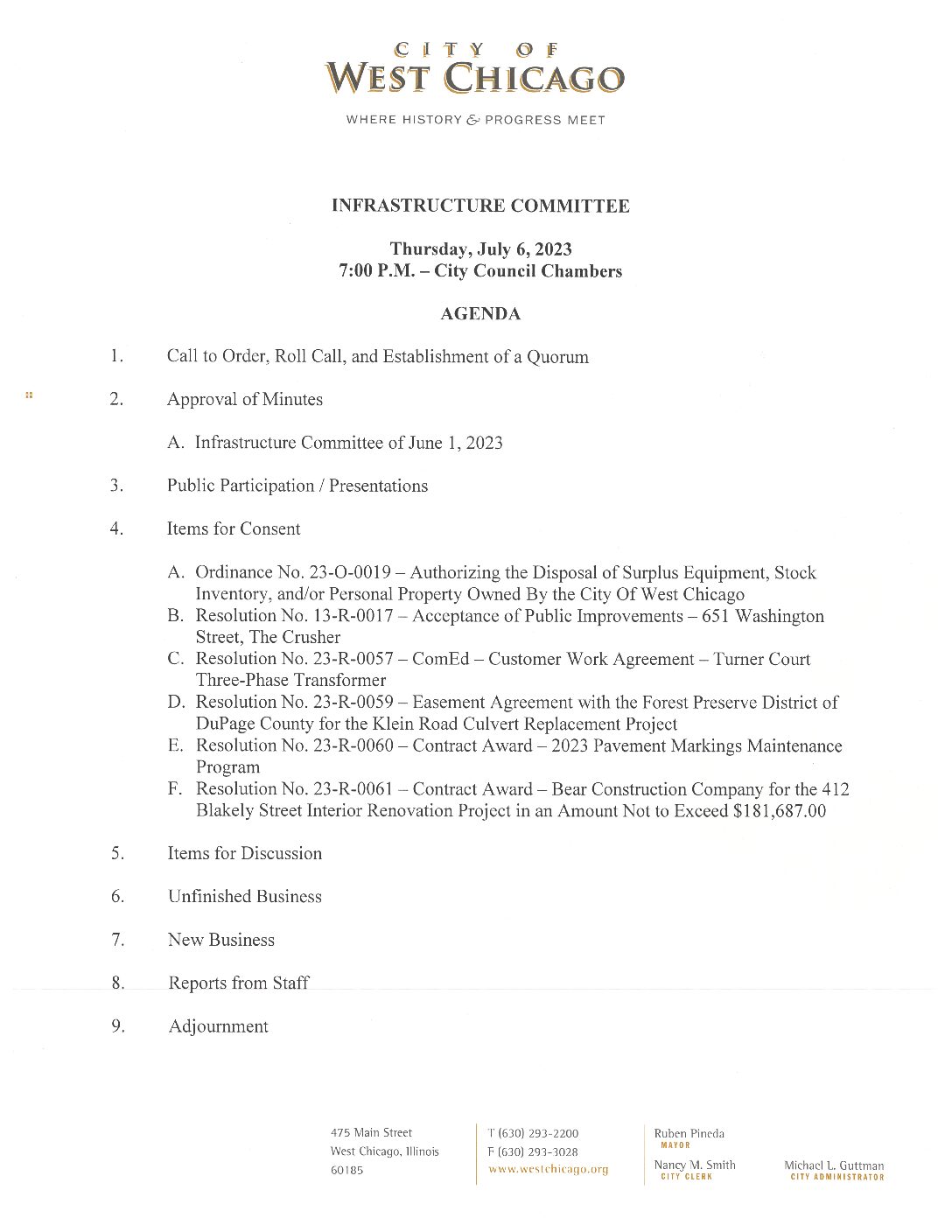 CITY OF
WEST CHICAGO

WHERE HISTORY & PROGRESS MEET

INFRASTRUCTURE COMMITTEE

Thursday, July 6, 2023
7:00 P.M. – City Council Chambers

AGENDA

1. Call to Order, Roll Call, and Establishment of a Quorum

2. Approval of Minutes

A. Infrastructure Committee of June 1, 2023

3. Public Participation / Presentations

4. Items for Consent

A. Ordinance No. 23-O-0019 – Authorizing the Disposal of Surplus Equipment, Stock Inventory, and/or Personal Property Owned By the City Of West Chicago
B. Resolution No. 13-R-0017 – Acceptance of Public Improvements – 651 Washington Street, The Crusher
C. Resolution No. 23-R-0057 – ComEd – Customer Work Agreement – Turner Court Three-Phase Transformer
D. Resolution No. 23-R-0059 – Easement Agreement with the Forest Preserve District of DuPage County for the Klein Road Culvert Replacement Project
E. Resolution No. 23-R-0060 – Contract Award – 2023 Pavement Markings Maintenance Program
F. Resolution No. 23-R-0061 – Contract Award – Bear Construction Company for the 412 Blakely Street Interior Renovation Project in an Amount Not to Exceed $181,687.00

5. Items for Discussion

6. Unfinished Business

7. New Business

8. Reports from Staff

9. Adjournment

475 Main Street
West Chicago, Illinois
60185

T (630) 293-2200
F (630) 293-3028
www.westchicago.org

Ruben Pineda
MAYOR

Nancy M. Smith
CITY CLERK

Michael L. Guttman
CITY ADMINISTRATOR